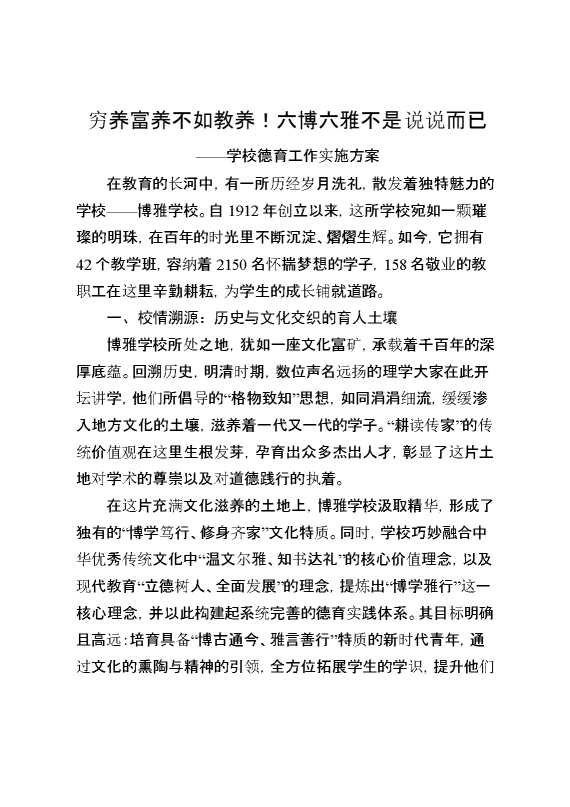 穷养富养不如教养！六博六雅不是说说而已

——学校德育工作实施方案

在教育的长河中，有一所历经岁月洗礼，散发着独特魅力的学校——博雅学校。自 1912 年创立以来，这所学校宛如一颗璀璨的明珠，在百年的时光里不断沉淀、熠熠生辉。如今，它拥有 42 个教学班，容纳着 2150 名怀揣梦想的学子，158 名敬业的教职工在这里辛勤耕耘，为学生的成长铺就道路。

一、校情溯源：历史与文化交织的育人土壤

博雅学校所处之地，犹如一座文化富矿，承载着千百年的深厚底蕴。回溯历史，明清时期，数位声名远扬的理学大家在此开坛讲学，他们所倡导的“格物致知”思想，如同涓涓细流，缓缓渗入地方文化的土壤，滋养着一代又一代的学子。“耕读传家”的传统价值观在这里生根发芽，孕育出众多杰出人才，彰显了这片土地对学术的尊崇以及对道德践行的执着。

在这片充满文化滋养的土地上，博雅学校汲取精华，形成了独有的“博学笃行、修身齐家”文化特质。同时，学校巧妙融合中华优秀传统文化中“温文尔雅、知书达礼”的核心价值理念，以及现代教育“立德树人、全面发展”的理念，提炼出“博学雅行”这一核心理念，并以此构建起系统完善的德育实践体系。其目标明确且高远：培育具备“博古通今、雅言善行”特质的新时代青年，通过文化的熏陶与精神的引领，全方位拓展学生的学识，提升他们